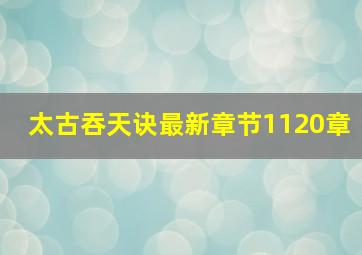 太古吞天诀最新章节1120章